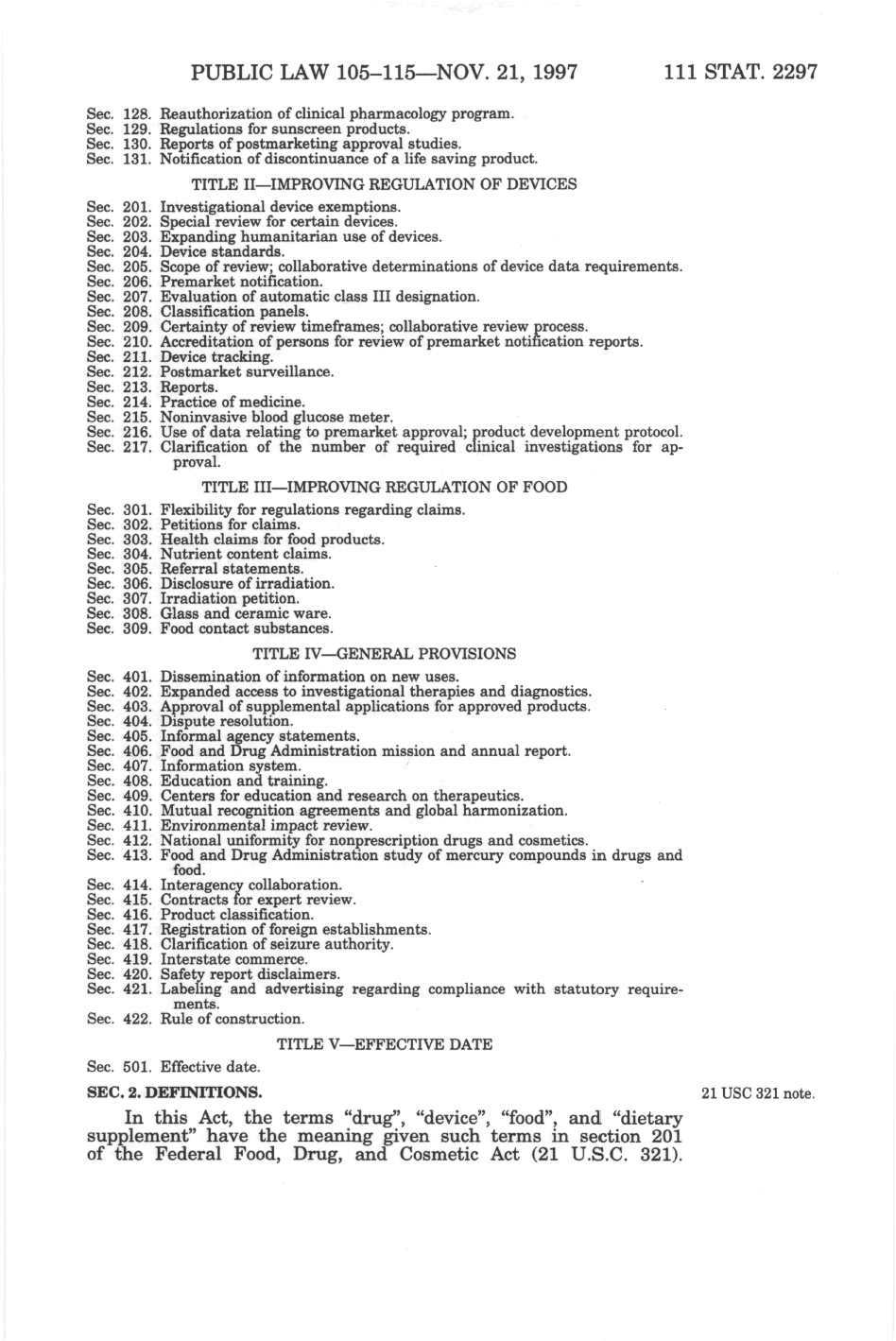 PUBLIC LAW 105–115—NOV. 21, 1997 111 STAT. 2297

Sec. 128. Reauthorization of clinical pharmacology program.
Sec. 129. Regulations for sunscreen products.
Sec. 130. Reports of postmarketing approval studies.
Sec. 131. Notification of discontinuance of a life saving product.

TITLE II—IMPROVING REGULATION OF DEVICES

Sec. 201. Investigational device exemptions.
Sec. 202. Special review for certain devices.
Sec. 203. Expanding humanitarian use of devices.
Sec. 204. Device standards.
Sec. 205. Scope of review; collaborative determinations of device data requirements.
Sec. 206. Premarket notification.
Sec. 207. Evaluation of automatic class III designation.
Sec. 208. Classification panels.
Sec. 209. Certainty of review timeframes; collaborative review process.
Sec. 210. Accreditation of persons for review of premarket notification reports.
Sec. 211. Device tracking.
Sec. 212. Postmarket surveillance.
Sec. 213. Reports.
Sec. 214. Practice of medicine.
Sec. 215. Noninvasive blood glucose meter.
Sec. 216. Use of data relating to premarket approval; product development protocol.
Sec. 217. Clarification of the number of required clinical investigations for approval.

TITLE III—IMPROVING REGULATION OF FOOD

Sec. 301. Flexibility for regulations regarding claims.
Sec. 302. Petitions for claims.
Sec. 303. Health claims for food products.
Sec. 304. Nutrient content claims.
Sec. 305. Referral statements.
Sec. 306. Disclosure of irradiation.
Sec. 307. Irradiation petition.
Sec. 308. Glass and ceramic ware.
Sec. 309. Food contact substances.

TITLE IV—GENERAL PROVISIONS

Sec. 401. Dissemination of information on new uses.
Sec. 402. Expanded access to investigational therapies and diagnostics.
Sec. 403. Approval of supplemental applications for approved products.
Sec. 404. Dispute resolution.
Sec. 405. Informal agency statements.
Sec. 406. Food and Drug Administration mission and annual report.
Sec. 407. Information system.
Sec. 408. Education and training.
Sec. 409. Centers for education and research on therapeutics.
Sec. 410. Mutual recognition agreements and global harmonization.
Sec. 411. Environmental impact review.
Sec. 412. National uniformity for nonprescription drugs and cosmetics.
Sec. 413. Food and Drug Administration study of mercury compounds in drugs and food.
Sec. 414. Interagency collaboration.
Sec. 415. Contracts for expert review.
Sec. 416. Product classification.
Sec. 417. Registration of foreign establishments.
Sec. 418. Clarification of seizure authority.
Sec. 419. Interstate commerce.
Sec. 420. Safety report disclaimers.
Sec. 421. Labeling and advertising regarding compliance with statutory requirements.
Sec. 422. Rule of construction.

TITLE V—EFFECTIVE DATE

Sec. 501. Effective date.

SEC. 2. DEFINITIONS.

21 USC 321 note.

In this Act, the terms "drug", "device", "food", and "dietary supplement" have the meaning given such terms in section 201 of the Federal Food, Drug, and Cosmetic Act (21 U.S.C. 321).